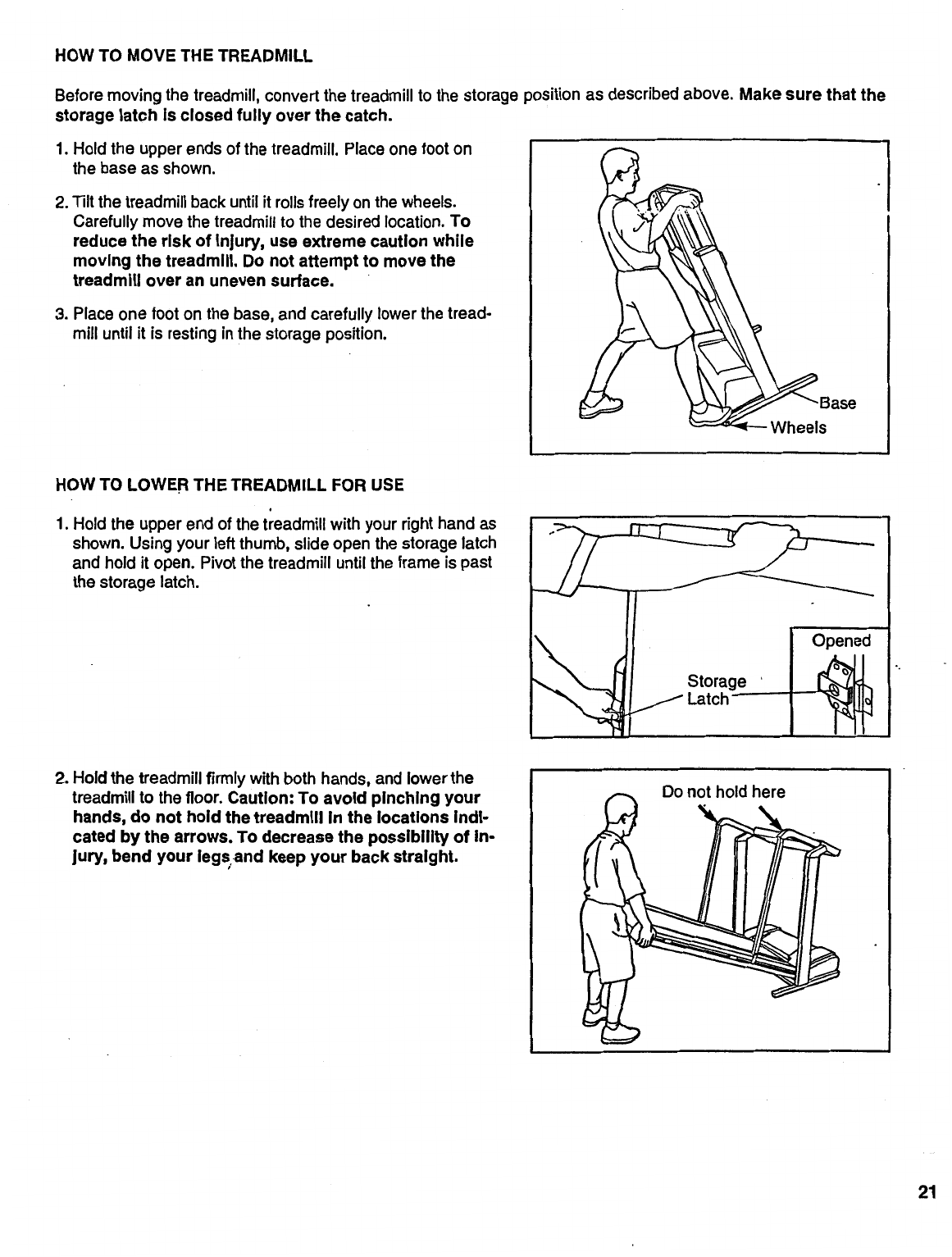 HOW TO MOVE THE TREADMILL

Before moving the treadmill, convert the treadmill to the storage position as described above. Make sure that the storage latch is closed fully over the catch.

1. Hold the upper ends of the treadmill. Place one foot on the base as shown.

2. Tilt the treadmill back until it rolls freely on the wheels. Carefully move the treadmill to the desired location. To reduce the risk of injury, use extreme caution while moving the treadmill. Do not attempt to move the treadmill over an uneven surface.

3. Place one foot on the base, and carefully lower the treadmill until it is resting in the storage position.

Base
Wheels

HOW TO LOWER THE TREADMILL FOR USE

1. Hold the upper end of the treadmill with your right hand as shown. Using your left thumb, slide open the storage latch and hold it open. Pivot the treadmill until the frame is past the storage latch.

Opened
Storage Latch

2. Hold the treadmill firmly with both hands, and lower the treadmill to the floor. Caution: To avoid pinching your hands, do not hold the treadmill in the locations indicated by the arrows. To decrease the possibility of injury, bend your legs and keep your back straight.

Do not hold here

21